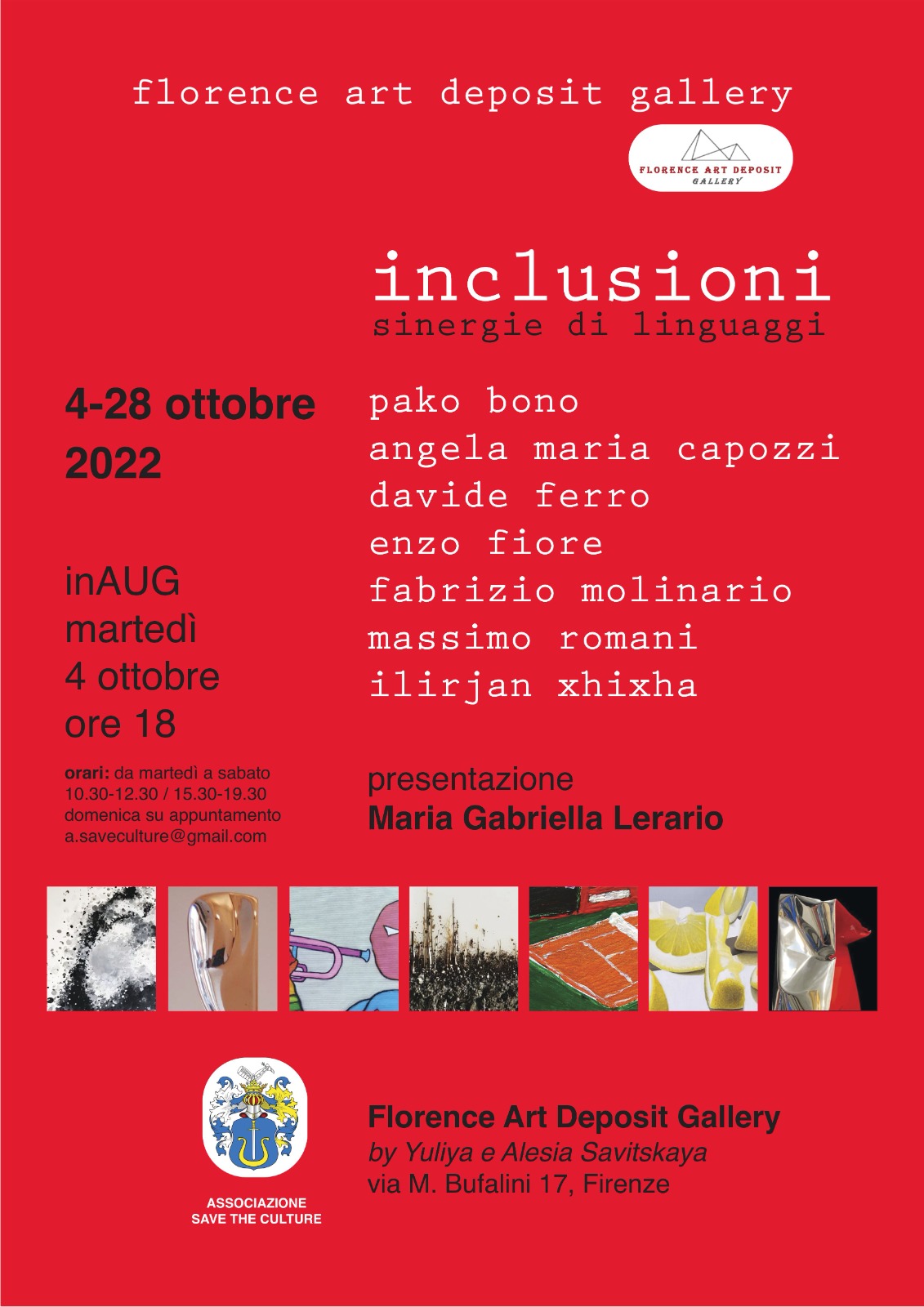 florence art deposit gallery

FLORENCE ART DEPOSIT
GALLERY

inclusioni
sinergie di linguaggi

4-28 ottobre
2022

inAUG
martedì
4 ottobre
ore 18

orari: da martedì a sabato
10.30-12.30 / 15.30-19.30
domenica su appuntamento
a.saveculture@gmail.com

pako bono
angela maria capozzi
davide ferro
enzo fiore
fabrizio molinario
massimo romani
ilirjan xhixha

presentazione
Maria Gabriella Lerario

ASSOCIAZIONE
SAVE THE CULTURE

Florence Art Deposit Gallery
by Yuliya e Alesia Savitskaya
via M. Bufalini 17, Firenze